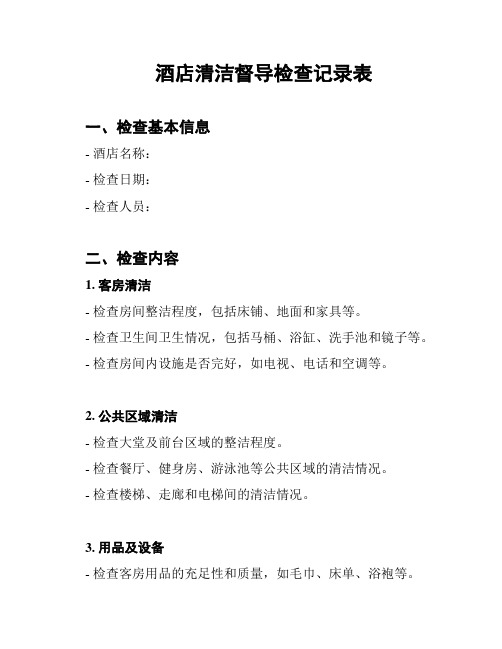 酒店清洁督导检查记录表

一、检查基本信息

- 酒店名称：

- 检查日期：

- 检查人员：

二、检查内容

1. 客房清洁

- 检查房间整洁程度，包括床铺、地面和家具等。

- 检查卫生间卫生情况，包括马桶、浴缸、洗手池和镜子等。

- 检查房间内设施是否完好，如电视、电话和空调等。

2. 公共区域清洁

- 检查大堂及前台区域的整洁程度。

- 检查餐厅、健身房、游泳池等公共区域的清洁情况。

- 检查楼梯、走廊和电梯间的清洁情况。

3. 用品及设备

- 检查客房用品的充足性和质量，如毛巾、床单、浴袍等。